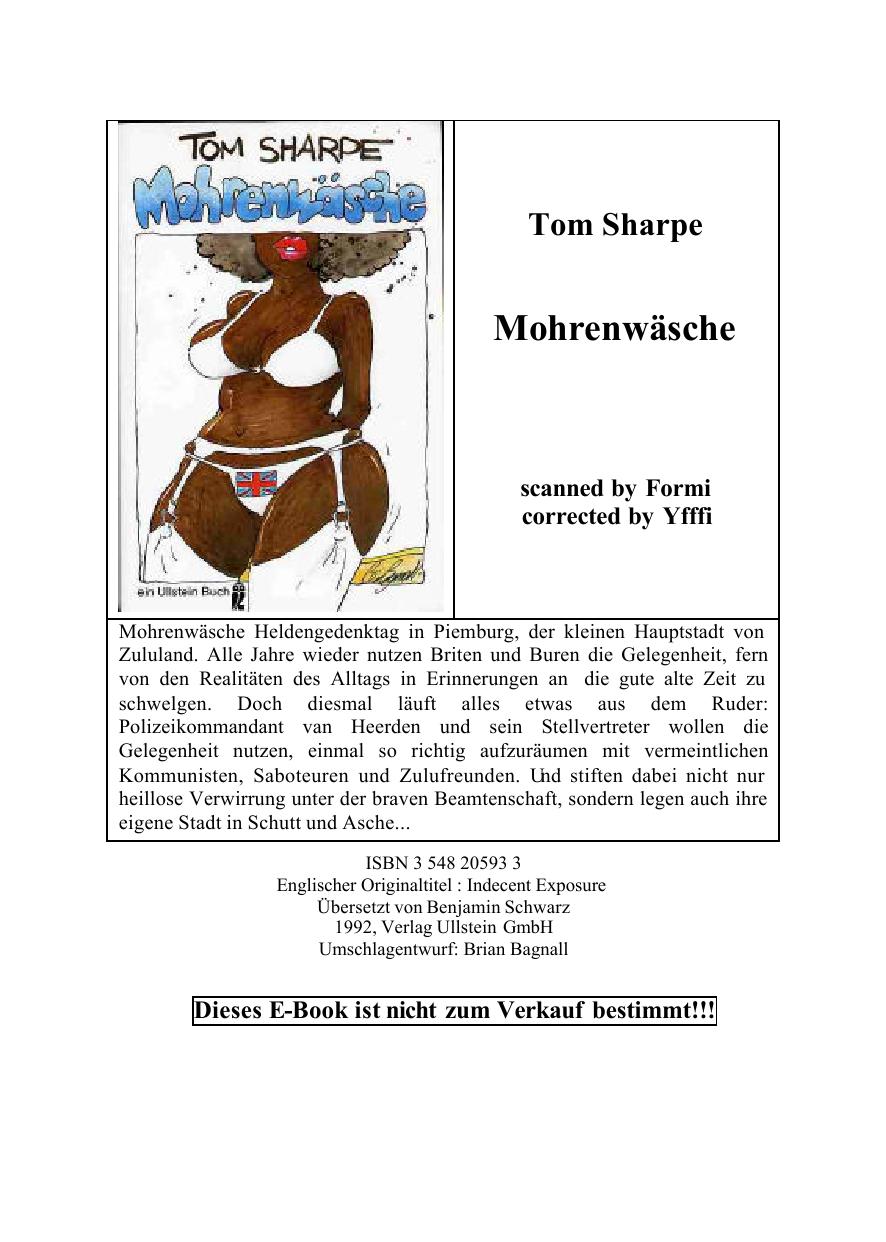 TOM SHARPE
Mohrenwäsche

ein Ullstein Buch

Tom Sharpe

Mohrenwäsche

scanned by Formi
corrected by Yfffi

Mohrenwäsche Heldengedenktag in Piemburg, der kleinen Hauptstadt von Zululand. Alle Jahre wieder nutzen Briten und Buren die Gelegenheit, fern von den Realitäten des Alltags in Erinnerungen an die gute alte Zeit zu schwelgen. Doch diesmal läuft alles etwas aus dem Ruder: Polizeikommandant van Heerden und sein Stellvertreter wollen die Gelegenheit nutzen, einmal so richtig aufzuräumen mit vermeintlichen Kommunisten, Saboteuren und Zulufreunden. Und stiften dabei nicht nur heillose Verwirrung unter der braven Beamtenschaft, sondern legen auch ihre eigene Stadt in Schutt und Asche...

ISBN 3 548 20593 3
Englischer Originaltitel : Indecent Exposure
Übersetzt von Benjamin Schwarz
1992, Verlag Ullstein GmbH
Umschlagentwurf: Brian Bagnall

Dieses E-Book ist nicht zum Verkauf bestimmt!!!